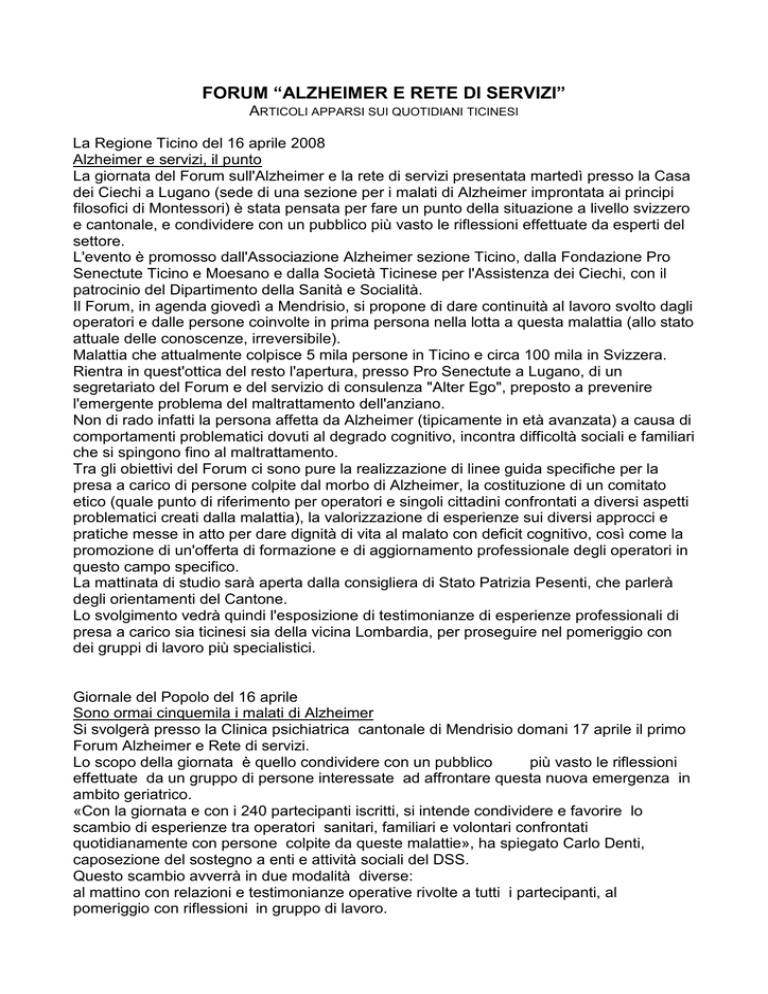 FORUM “ALZHEIMER E RETE DI SERVIZI”

ARTICOLI APPARSI SUI QUOTIDIANI TICINESI

La Regione Ticino del 16 aprile 2008
Alzheimer e servizi, il punto
La giornata del Forum sull'Alzheimer e la rete di servizi presentata martedì presso la Casa dei Ciechi a Lugano (sede di una sezione per i malati di Alzheimer improntata ai principi filosofici di Montessori) è stata pensata per fare un punto della situazione a livello svizzero e cantonale, e condividere con un pubblico più vasto le riflessioni effettuate da esperti del settore.
L'evento è promosso dall'Associazione Alzheimer sezione Ticino, dalla Fondazione Pro Senectute Ticino e Moesano e dalla Società Ticinese per l'Assistenza dei Ciechi, con il patrocinio del Dipartimento della Sanità e Socialità.
Il Forum, in agenda giovedì a Mendrisio, si propone di dare continuità al lavoro svolto dagli operatori e dalle persone coinvolte in prima persona nella lotta a questa malattia (allo stato attuale delle conoscenze, irreversibile).
Malattia che attualmente colpisce 5 mila persone in Ticino e circa 100 mila in Svizzera.
Rientra in quest'ottica del resto l'apertura, presso Pro Senectute a Lugano, di un segretariato del Forum e del servizio di consulenza "Alter Ego", preposto a prevenire l'emergente problema del maltrattamento dell'anziano.
Non di rado infatti la persona affetta da Alzheimer (tipicamente in età avanzata) a causa di comportamenti problematici dovuti al degrado cognitivo, incontra difficoltà sociali e familiari che si spingono fino al maltrattamento.
Tra gli obiettivi del Forum ci sono pure la realizzazione di linee guida specifiche per la presa a carico di persone colpite dal morbo di Alzheimer, la costituzione di un comitato etico (quale punto di riferimento per operatori e singoli cittadini confrontati a diversi aspetti problematici creati dalla malattia), la valorizzazione di esperienze sui diversi approcci e pratiche messe in atto per dare dignità di vita al malato con deficit cognitivo, così come la promozione di un'offerta di formazione e di aggiornamento professionale degli operatori in questo campo specifico.
La mattinata di studio sarà aperta dalla consigliera di Stato Patrizia Pesenti, che parlerà degli orientamenti del Cantone.
Lo svolgimento vedrà quindi l'esposizione di testimonianze di esperienze professionali di presa a carico sia ticinesi sia della vicina Lombardia, per proseguire nel pomeriggio con dei gruppi di lavoro più specialistici.

Giornale del Popolo del 16 aprile
Sono ormai cinquemila i malati di Alzheimer
Si svolgerà presso la Clinica psichiatrica cantonale di Mendrisio domani 17 aprile il primo Forum Alzheimer e Rete di servizi.
Lo scopo della giornata è quello condividere con un pubblico più vasto le riflessioni effettuate da un gruppo di persone interessate ad affrontare questa nuova emergenza in ambito geriatrico.
«Con la giornata e con i 240 partecipanti iscritti, si intende condividere e favorire lo scambio di esperienze tra operatori sanitari, familiari e volontari confrontati quotidianamente con persone colpite da queste malattie», ha spiegato Carlo Denti, caposezione del sostegno a enti e attività sociali del DSS.
Questo scambio avverrà in due modalità diverse:
al mattino con relazioni e testimonianze operative rivolte a tutti i partecipanti, al pomeriggio con riflessioni in gruppo di lavoro.